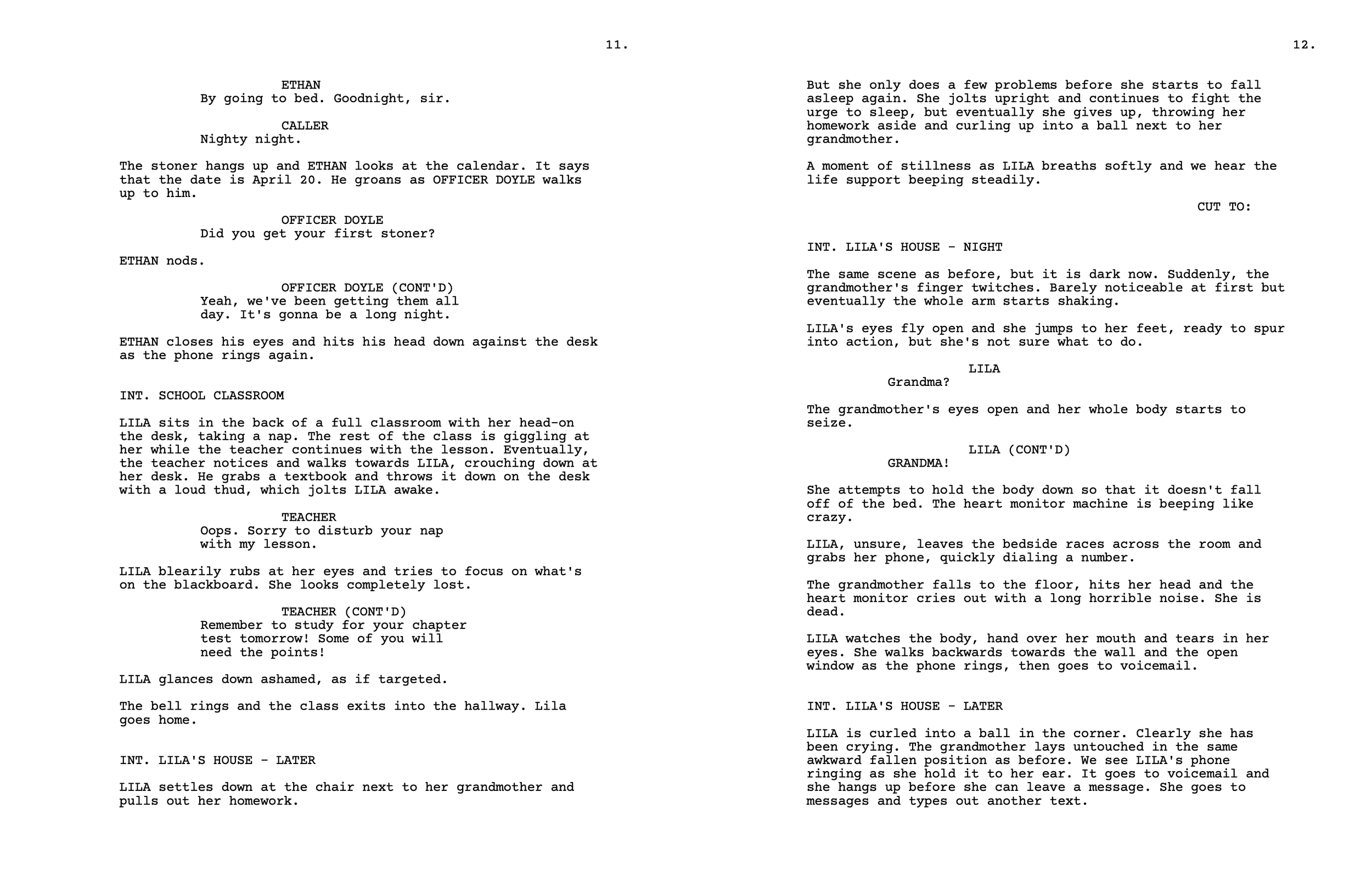 11.

ETHAN
By going to bed. Goodnight, sir.

CALLER
Nighty night.

The stoner hangs up and ETHAN looks at the calendar. It says that the date is April 20. He groans as OFFICER DOYLE walks up to him.

OFFICER DOYLE
Did you get your first stoner?

ETHAN nods.

OFFICER DOYLE (CONT'D)
Yeah, we've been getting them all day. It's gonna be a long night.

ETHAN closes his eyes and hits his head down against the desk as the phone rings again.

INT. SCHOOL CLASSROOM

LILA sits in the back of a full classroom with her head-on the desk, taking a nap. The rest of the class is giggling at her while the teacher continues with the lesson. Eventually, the teacher notices and walks towards LILA, crouching down at her desk. He grabs a textbook and throws it down on the desk with a loud thud, which jolts LILA awake.

TEACHER
Oops. Sorry to disturb your nap with my lesson.

LILA blearily rubs at her eyes and tries to focus on what's on the blackboard. She looks completely lost.

TEACHER (CONT'D)
Remember to study for your chapter test tomorrow! Some of you will need the points!

LILA glances down ashamed, as if targeted.

The bell rings and the class exits into the hallway. Lila goes home.

INT. LILA'S HOUSE - LATER

LILA settles down at the chair next to her grandmother and pulls out her homework.

12.

But she only does a few problems before she starts to fall asleep again. She jolts upright and continues to fight the urge to sleep, but eventually she gives up, throwing her homework aside and curling up into a ball next to her grandmother.

A moment of stillness as LILA breaths softly and we hear the life support beeping steadily.

CUT TO:

INT. LILA'S HOUSE - NIGHT

The same scene as before, but it is dark now. Suddenly, the grandmother's finger twitches. Barely noticeable at first but eventually the whole arm starts shaking.

LILA's eyes fly open and she jumps to her feet, ready to spur into action, but she's not sure what to do.

LILA
Grandma?

The grandmother's eyes open and her whole body starts to seize.

LILA (CONT'D)
GRANDMA!

She attempts to hold the body down so that it doesn't fall off of the bed. The heart monitor machine is beeping like crazy.

LILA, unsure, leaves the bedside races across the room and grabs her phone, quickly dialing a number.

The grandmother falls to the floor, hits her head and the heart monitor cries out with a long horrible noise. She is dead.

LILA watches the body, hand over her mouth and tears in her eyes. She walks backwards towards the wall and the open window as the phone rings, then goes to voicemail.

INT. LILA'S HOUSE - LATER

LILA is curled into a ball in the corner. Clearly she has been crying. The grandmother lays untouched in the same awkward fallen position as before. We see LILA's phone ringing as she hold it to her ear. It goes to voicemail and she hangs up before she can leave a message. She goes to messages and types out another text.